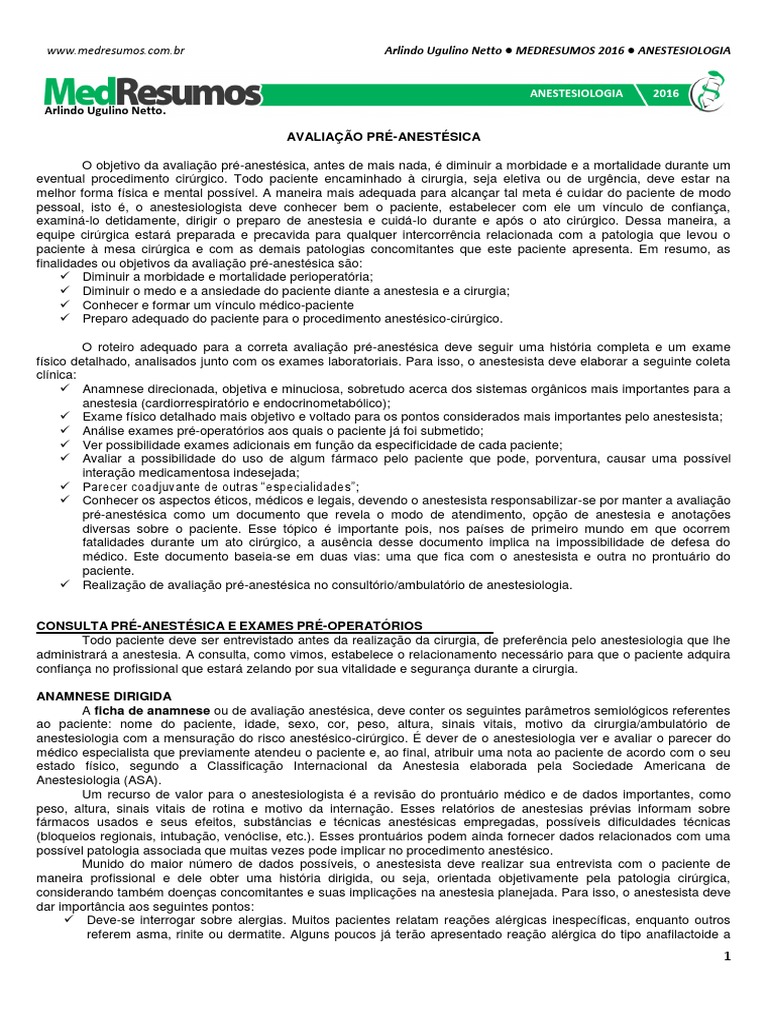 www.medresumos.com.br

Arlindo Ugulino Netto ● MEDRESUMOS 2016 ● ANESTESIOLOGIA

MedResumos
Arlindo Ugulino Netto.

ANESTESIOLOGIA 2016

AVALIAÇÃO PRÉ-ANESTÉSICA

O objetivo da avaliação pré-anestésica, antes de mais nada, é diminuir a morbidade e a mortalidade durante um eventual procedimento cirúrgico. Todo paciente encaminhado à cirurgia, seja eletiva ou de urgência, deve estar na melhor forma física e mental possível. A maneira mais adequada para alcançar tal meta é cuidar do paciente de modo pessoal, isto é, o anestesiologista deve conhecer bem o paciente, estabelecer com ele um vínculo de confiança, examiná-lo detidamente, dirigir o preparo de anestesia e cuidá-lo durante e após o ato cirúrgico. Dessa maneira, a equipe cirúrgica estará preparada e precavida para qualquer intercorrência relacionada com a patologia que levou o paciente à mesa cirúrgica e com as demais patologias concomitantes que este paciente apresenta. Em resumo, as finalidades ou objetivos da avaliação pré-anestésica são:
✓ Diminuir a morbidade e mortalidade perioperatória;
✓ Diminuir o medo e a ansiedade do paciente diante a anestesia e a cirurgia;
✓ Conhecer e formar um vínculo médico-paciente
✓ Preparo adequado do paciente para o procedimento anestésico-cirúrgico.

O roteiro adequado para a correta avaliação pré-anestésica deve seguir uma história completa e um exame físico detalhado, analisados junto com os exames laboratoriais. Para isso, o anestesista deve elaborar a seguinte coleta clínica:
✓ Anamnese direcionada, objetiva e minuciosa, sobretudo acerca dos sistemas orgânicos mais importantes para a anestesia (cardiorrespiratório e endocrinometabólico);
✓ Exame físico detalhado mais objetivo e voltado para os pontos considerados mais importantes pelo anestesista;
✓ Análise exames pré-operatórios aos quais o paciente já foi submetido;
✓ Ver possibilidade exames adicionais em função da especificidade de cada paciente;
✓ Avaliar a possibilidade do uso de algum fármaco pelo paciente que pode, porventura, causar uma possível interação medicamentosa indesejada;
✓ Parecer coadjuvante de outras "especialidades";
✓ Conhecer os aspectos éticos, médicos e legais, devendo o anestesista responsabilizar-se por manter a avaliação pré-anestésica como um documento que revela o modo de atendimento, opção de anestesia e anotações diversas sobre o paciente. Esse tópico é importante pois, nos países de primeiro mundo em que ocorrem fatalidades durante um ato cirúrgico, a ausência desse documento implica na impossibilidade de defesa do médico. Este documento baseia-se em duas vias: uma que fica com o anestesista e outra no prontuário do paciente.
✓ Realização de avaliação pré-anestésica no consultório/ambulatório de anestesiologia.

CONSULTA PRÉ-ANESTÉSICA E EXAMES PRÉ-OPERATÓRIOS
Todo paciente deve ser entrevistado antes da realização da cirurgia, de preferência pelo anestesiologia que lhe administrará a anestesia. A consulta, como vimos, estabelece o relacionamento necessário para que o paciente adquira confiança no profissional que estará zelando por sua vitalidade e segurança durante a cirurgia.

ANAMNESE DIRIGIDA
A ficha de anamnese ou de avaliação anestésica, deve conter os seguintes parâmetros semiológicos referentes ao paciente: nome do paciente, idade, sexo, cor, peso, altura, sinais vitais, motivo da cirurgia/ambulatório de anestesiologia com a mensuração do risco anestésico-cirúrgico. É dever de o anestesiologia ver e avaliar o parecer do médico especialista que previamente atendeu o paciente e, ao final, atribuir uma nota ao paciente de acordo com o seu estado físico, segundo a Classificação Internacional da Anestesia elaborada pela Sociedade Americana de Anestesiologia (ASA).
Um recurso de valor para o anestesiologista é a revisão do prontuário médico e de dados importantes, como peso, altura, sinais vitais de rotina e motivo da internação. Esses relatórios de anestesias prévias informam sobre fármacos usados e seus efeitos, substâncias e técnicas anestésicas empregadas, possíveis dificuldades técnicas (bloqueios regionais, intubação, venóclise, etc.). Esses prontuários podem ainda fornecer dados relacionados com uma possível patologia associada que muitas vezes pode implicar no procedimento anestésico.
Munido do maior número de dados possíveis, o anestesista deve realizar sua entrevista com o paciente de maneira profissional e dele obter uma história dirigida, ou seja, orientada objetivamente pela patologia cirúrgica, considerando também doenças concomitantes e suas implicações na anestesia planejada. Para isso, o anestesista deve dar importância aos seguintes pontos:
✓ Deve-se interrogar sobre alergias. Muitos pacientes relatam reações alérgicas inespecíficas, enquanto outros referem asma, rinite ou dermatite. Alguns poucos já terão apresentado reação alérgica do tipo anafilactoide a

1